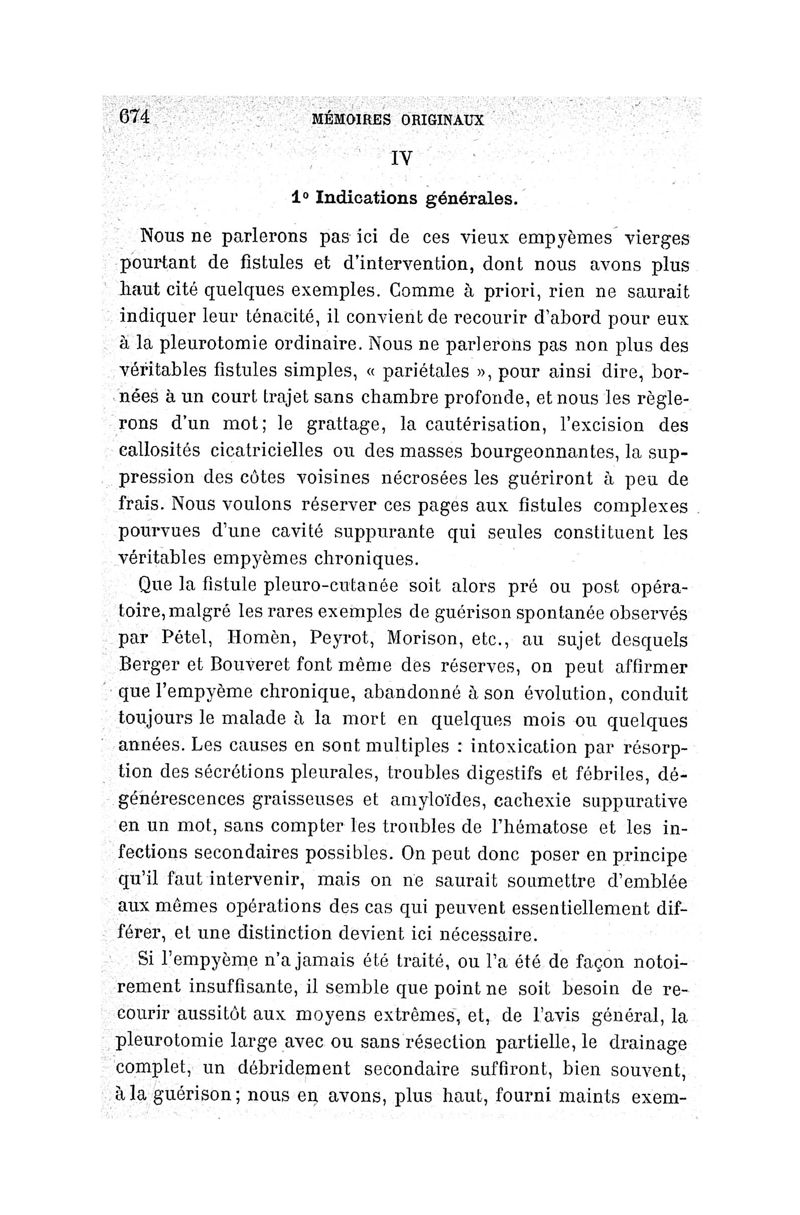 674 MÉMOIRES ORIGINAUX

IV

1° Indications générales.

Nous ne parlerons pas ici de ces vieux empyèmes vierges pourtant de fistules et d'intervention, dont nous avons plus haut cité quelques exemples. Comme à priori, rien ne saurait indiquer leur ténacité, il convient de recourir d'abord pour eux à la pleurotomie ordinaire. Nous ne parlerons pas non plus des véritables fistules simples, « pariétales », pour ainsi dire, bornées à un court trajet sans chambre profonde, et nous les règlerons d'un mot; le grattage, la cautérisation, l'excision des callosités cicatricielles ou des masses bourgeonnantes, la suppression des côtes voisines nécrosées les guériront à peu de frais. Nous voulons réserver ces pages aux fistules complexes pourvues d'une cavité suppurante qui seules constituent les véritables empyèmes chroniques.

Que la fistule pleuro-cutanée soit alors pré ou post opératoire, malgré les rares exemples de guérison spontanée observés par Pétel, Homèn, Peyrot, Morison, etc., au sujet desquels Berger et Bouveret font même des réserves, on peut affirmer que l'empyème chronique, abandonné à son évolution, conduit toujours le malade à la mort en quelques mois ou quelques années. Les causes en sont multiples : intoxication par résorption des sécrétions pleurales, troubles digestifs et fébriles, dégénérescences graisseuses et amyloïdes, cachexie suppurative en un mot, sans compter les troubles de l'hématose et les infections secondaires possibles. On peut donc poser en principe qu'il faut intervenir, mais on ne saurait soumettre d'emblée aux mêmes opérations des cas qui peuvent essentiellement différer, et une distinction devient ici nécessaire.

Si l'empyème n'a jamais été traité, ou l'a été de façon notoirement insuffisante, il semble que point ne soit besoin de recourir aussitôt aux moyens extrêmes, et, de l'avis général, la pleurotomie large avec ou sans résection partielle, le drainage complet, un débridement secondaire suffiront, bien souvent, à la guérison; nous en avons, plus haut, fourni maints exem-